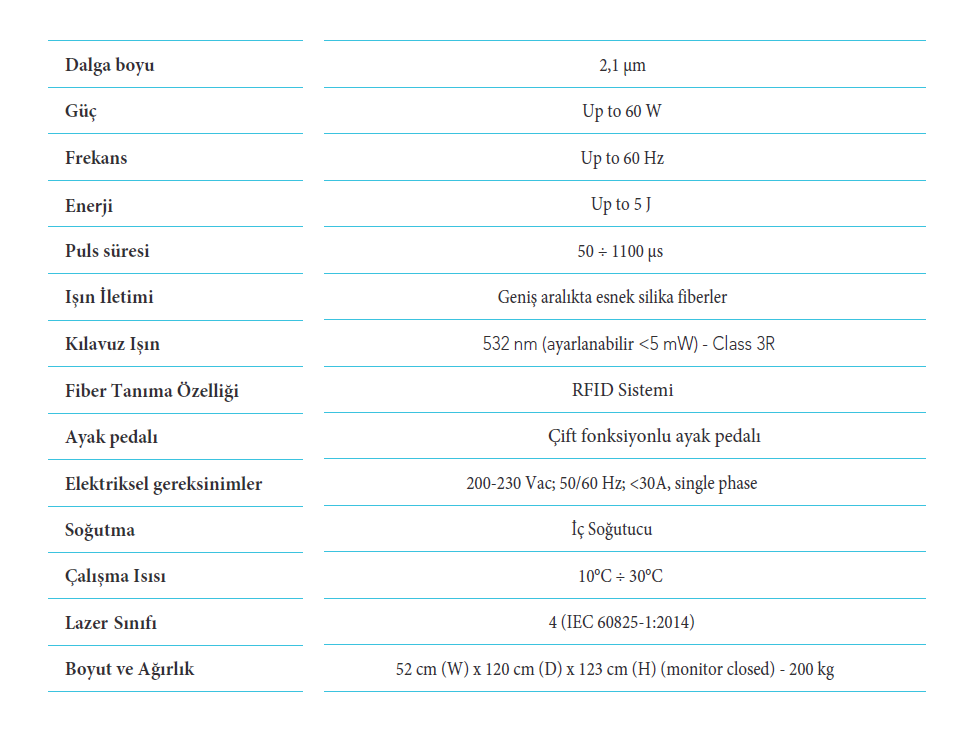 | | |
|---|---|
| Dalga boyu | 2,1 µm |
| Güç | Up to 60 W |
| Frekans | Up to 60 Hz |
| Enerji | Up to 5 J |
| Puls süresi | 50 ÷ 1100 µs |
| Işın İletimi | Geniş aralıkta esnek silika fiberler |
| Kılavuz Işın | 532 nm (ayarlanabilir <5 mW) - Class 3R |
| Fiber Tanıma Özelliği | RFID Sistemi |
| Ayak pedalı | Çift fonksiyonlu ayak pedalı |
| Elektriksel gereksinimler | 200-230 Vac; 50/60 Hz; <30A, single phase |
| Soğutma | İç Soğutucu |
| Çalışma Isısı | 10°C ÷ 30°C |
| Lazer Sınıfı | 4 (IEC 60825-1:2014) |
| Boyut ve Ağırlık | 52 cm (W) x 120 cm (D) x 123 cm (H) (monitor closed) - 200 kg |